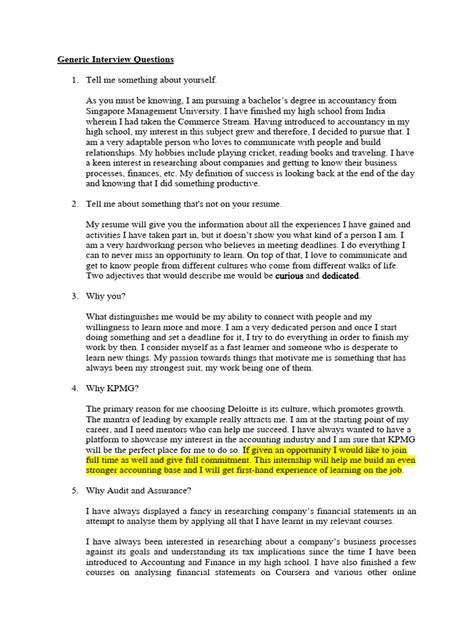 Generic Interview Questions

1. Tell me something about yourself.

As you must be knowing, I am pursuing a bachelor's degree in accountancy from Singapore Management University. I have finished my high school from India wherein I had taken the Commerce Stream. Having introduced to accountancy in my high school, my interest in this subject grew and therefore, I decided to pursue that. I am a very adaptable person who loves to communicate with people and build relationships. My hobbies include playing cricket, reading books and traveling. I have a keen interest in researching about companies and getting to know their business processes, finances, etc. My definition of success is looking back at the end of the day and knowing that I did something productive.

2. Tell me about something that's not on your resume.

My resume will give you the information about all the experiences I have gained and activities I have taken part in, but it doesn't show you what kind of a person I am. I am a very hardworking person who believes in meeting deadlines. I do everything I can to never miss an opportunity to learn. On top of that, I love to communicate and get to know people from different cultures who come from different walks of life. Two adjectives that would describe me would be curious and dedicated.

3. Why you?

What distinguishes me would be my ability to connect with people and my willingness to learn more and more. I am a very dedicated person and once I start doing something and set a deadline for it, I try to do everything in order to finish my work by then. I consider myself as a fast learner and someone who is desperate to learn new things. My passion towards things that motivate me is something that has always been my strongest suit, my work being one of them.

4. Why KPMG?

The primary reason for me choosing Deloitte is its culture, which promotes growth. The mantra of leading by example really attracts me. I am at the starting point of my career, and I need mentors who can help me succeed. I have always wanted to have a platform to showcase my interest in the accounting industry and I am sure that KPMG will be the perfect place for me to do so. If given an opportunity I would like to join full time as well and give full commitment. This internship will help me build an even stronger accounting base and I will get first-hand experience of learning on the job.

5. Why Audit and Assurance?

I have always displayed a fancy in researching company's financial statements in an attempt to analyse them by applying all that I have learnt in my relevant courses.

I have always been interested in researching about a company's business processes against its goals and understanding its tax implications since the time I have been introduced to Accounting and Finance in my high school. I have also finished a few courses on analysing financial statements on Coursera and various other online